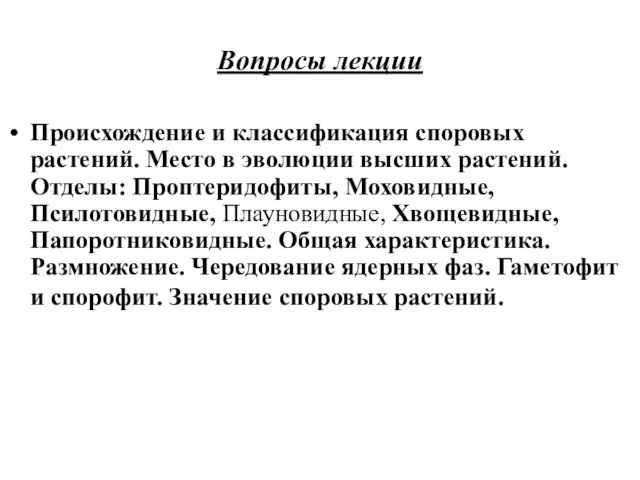 Вопросы лекции

• Происхождение и классификация споровых растений. Место в эволюции высших растений. Отделы: Проптеридофиты, Моховидные, Псилотовидные, Плауновидные, Хвощевидные, Папоротниковидные. Общая характеристика. Размножение. Чередование ядерных фаз. Гаметофит и спорофит. Значение споровых растений.